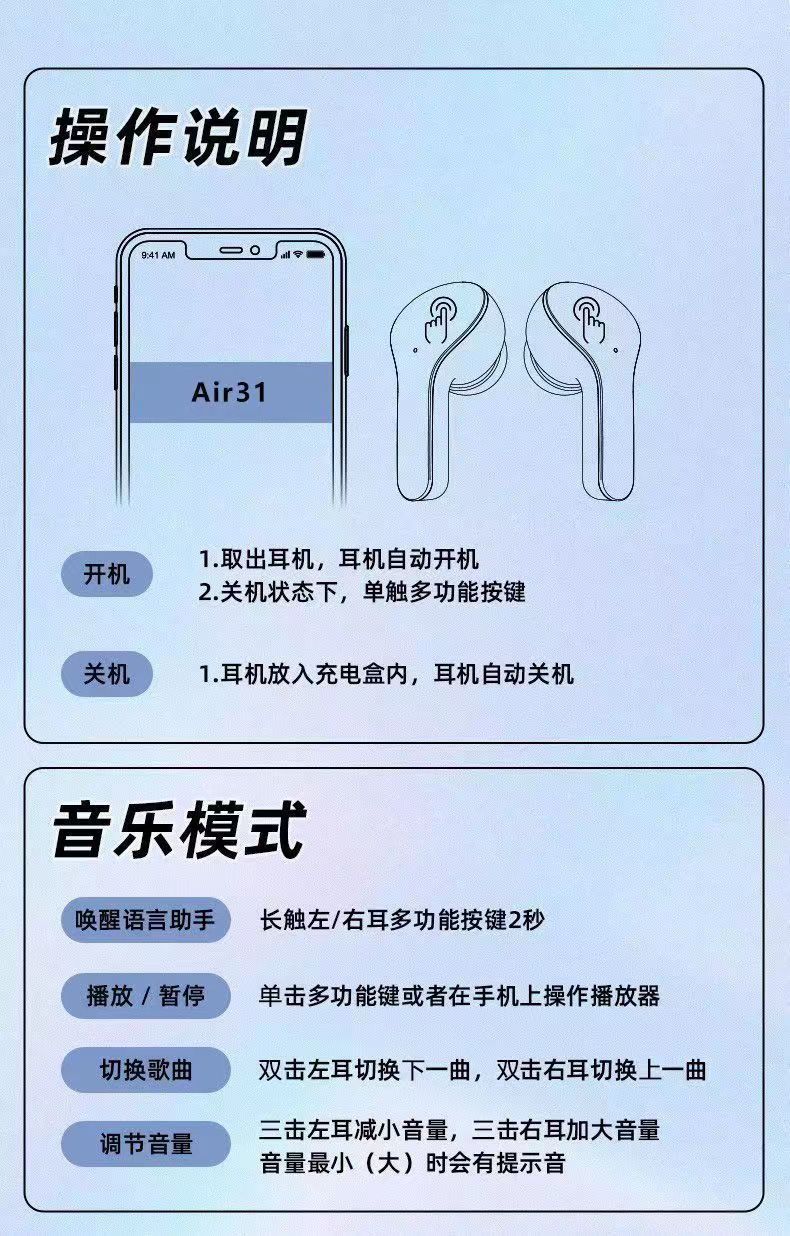 操作说明

9:41 AM

Air31

开机

1.取出耳机，耳机自动开机
2.关机状态下，单触多功能按键

关机

1.耳机放入充电盒内，耳机自动关机

音乐模式

唤醒语言助手 长触左/右耳多功能按键2秒

播放 / 暂停 单击多功能键或者在手机上操作播放器

切换歌曲 双击左耳切换下一曲，双击右耳切换上一曲

调节音量 三击左耳减小音量，三击右耳加大音量
音量最小（大）时会有提示音